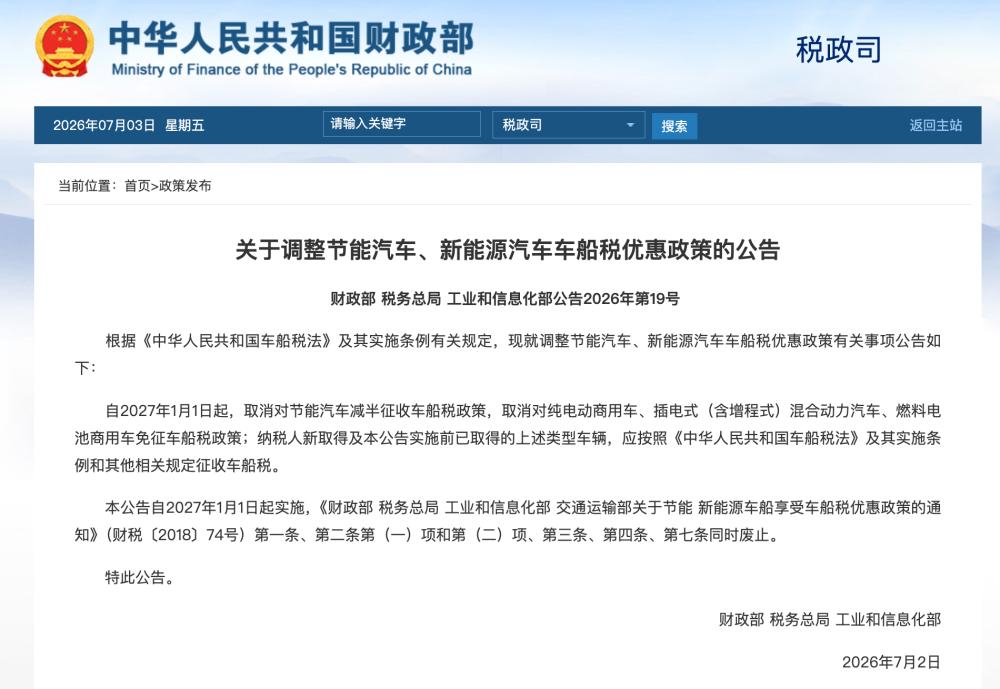 中华人民共和国财政部
Ministry of Finance of the People's Republic of China

税政司

2026年07月03日 星期五 请输入关键字 税政司 搜索 返回主站

当前位置：首页>政策发布

关于调整节能汽车、新能源汽车车船税优惠政策的公告

财政部 税务总局 工业和信息化部公告2026年第19号

根据《中华人民共和国车船税法》及其实施条例有关规定，现就调整节能汽车、新能源汽车车船税优惠政策有关事项公告如下：

自2027年1月1日起，取消对节能汽车减半征收车船税政策，取消对纯电动商用车、插电式（含增程式）混合动力汽车、燃料电池商用车免征车船税政策；纳税人新取得及本公告实施前已取得的上述类型车辆，应按照《中华人民共和国车船税法》及其实施条例和其他相关规定征收车船税。

本公告自2027年1月1日起实施，《财政部 税务总局 工业和信息化部 交通运输部关于节能 新能源车船享受车船税优惠政策的通知》（财税〔2018〕74号）第一条、第二条第（一）项和第（二）项、第三条、第四条、第七条同时废止。

特此公告。

财政部 税务总局 工业和信息化部

2026年7月2日